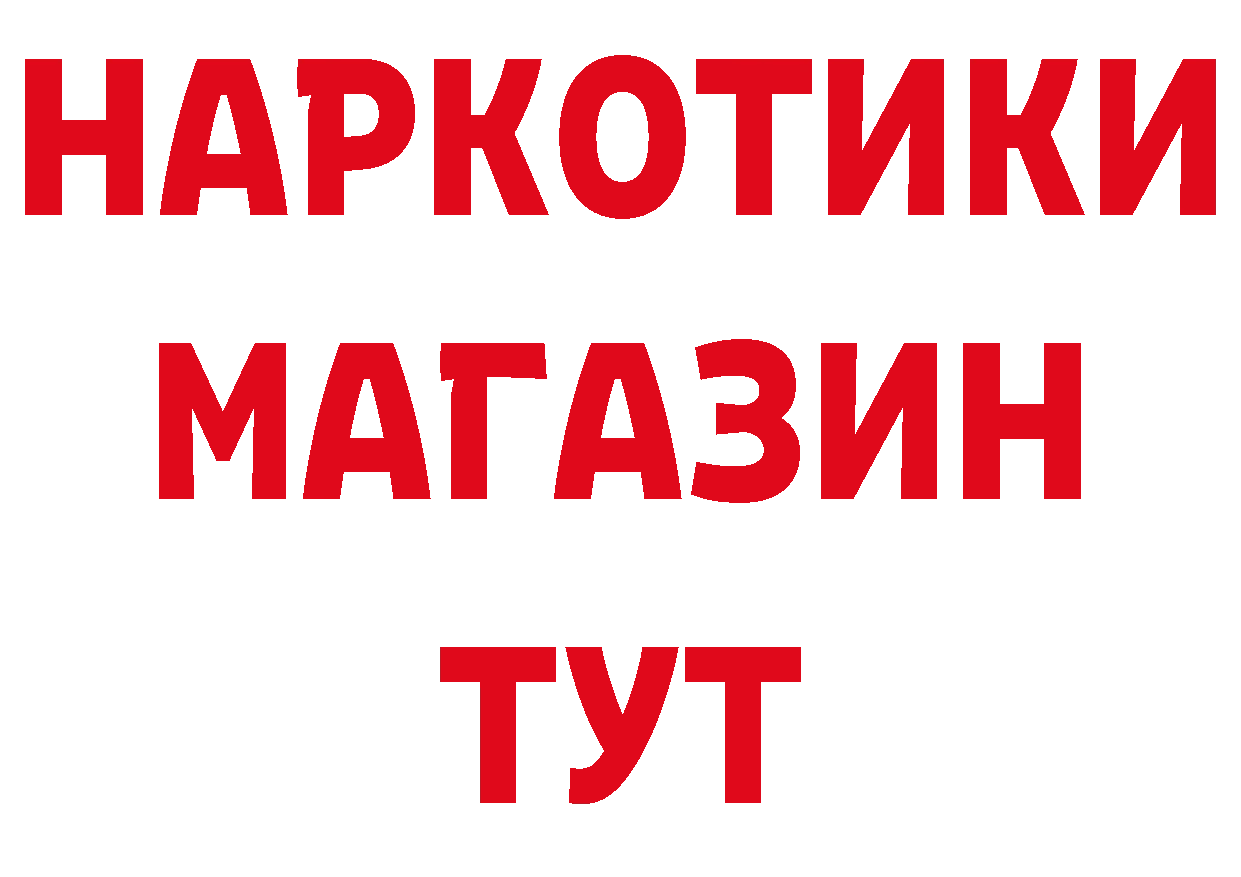 НАРКОТИКИ
МАГАЗИН
ТУТ